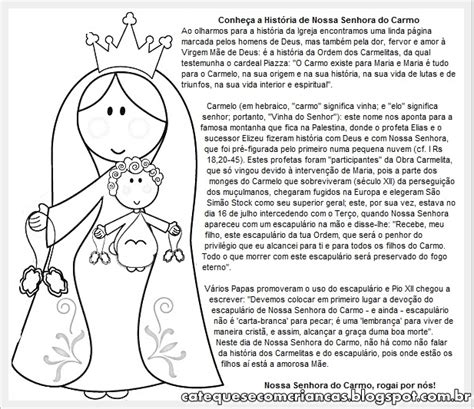 Conheça a História de Nossa Senhora do Carmo
Ao olharmos para a história da Igreja encontramos uma linda página marcada pelos homens de Deus, mas também pela dor, fervor e amor à Virgem Mãe de Deus: é a história da Ordem dos Carmelitas, da qual testemunha o cardeal Piazza: "O Carmo existe para Maria e Maria é tudo para o Carmelo, na sua origem e na sua história, na sua vida de lutas e de triunfos, na sua vida interior e espiritual".

Carmelo (em hebraico, "carmo" significa vinha; e "elo" significa senhor; portanto, "Vinha do Senhor"): este nome nos aponta para a famosa montanha que fica na Palestina, donde o profeta Elias e o sucessor Elizeu fizeram história com Deus e com Nossa Senhora, que foi pré-figurada pelo primeiro numa pequena nuvem (cf. I Rs 18,20-45). Estes profetas foram "participantes" da Obra Carmelita, que só vingou devido à intervenção de Maria, pois a parte dos monges do Carmelo que sobreviveram (século XII) da perseguição dos muçulmanos, chegaram fugidos na Europa e elegeram São Simão Stock como seu superior geral; este, por sua vez, estava no dia 16 de julho intercedendo com o Terço, quando Nossa Senhora apareceu com um escapulário na mão e disse-lhe: "Recebe, meu filho, este escapulário da tua Ordem, que será o penhor do privilégio que eu alcancei para ti e para todos os filhos do Carmo. Todo o que morrer com este escapulário será preservado do fogo eterno".

Vários Papas promoveram o uso do escapulário e Pio XII chegou a escrever: "Devemos colocar em primeiro lugar a devoção do escapulário de Nossa Senhora do Carmo - e ainda - escapulário não é 'carta-branca' para pecar; é uma 'lembrança' para viver de maneira cristã, e assim, alcançar a graça duma boa morte". Neste dia de Nossa Senhora do Carmo, não há como não falar da história dos Carmelitas e do escapulário, pois onde estão os filhos aí está a amorosa Mãe.

Nossa Senhora do Carmo, rogai por nós!

catequesecomcriancas.blogspot.com.br